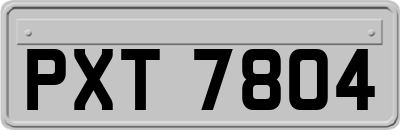 PXT 7804